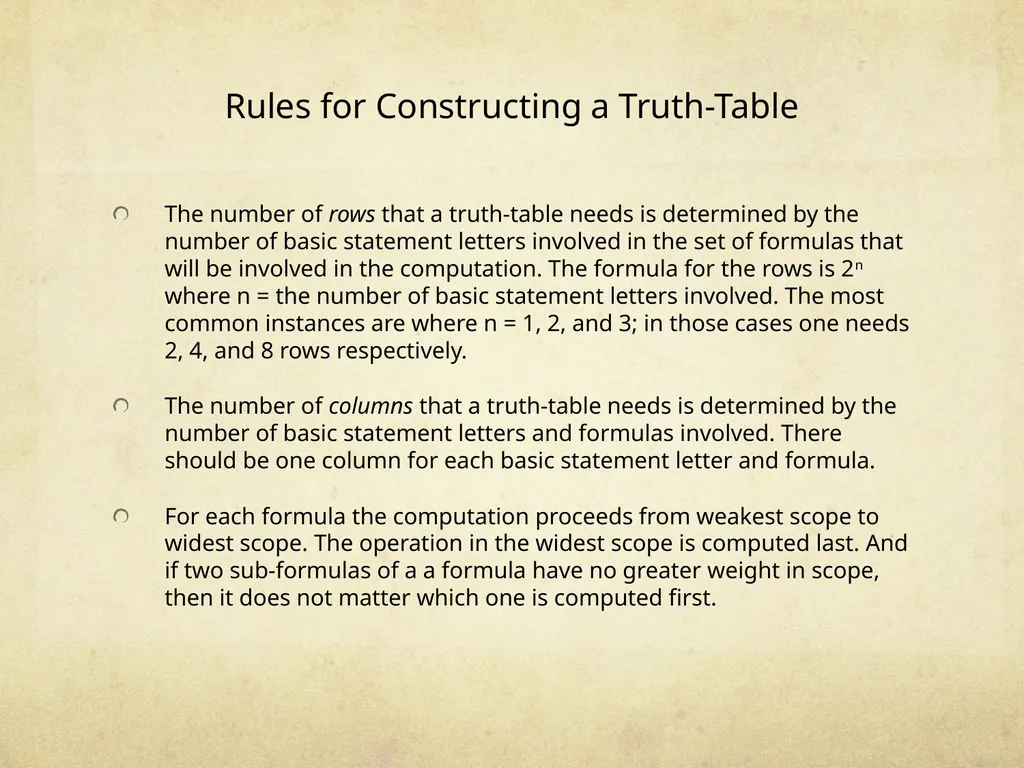 Rules for Constructing a Truth-Table

The number of rows that a truth-table needs is determined by the number of basic statement letters involved in the set of formulas that will be involved in the computation. The formula for the rows is $2^n$ where n = the number of basic statement letters involved. The most common instances are where n = 1, 2, and 3; in those cases one needs 2, 4, and 8 rows respectively.

The number of columns that a truth-table needs is determined by the number of basic statement letters and formulas involved. There should be one column for each basic statement letter and formula.

For each formula the computation proceeds from weakest scope to widest scope. The operation in the widest scope is computed last. And if two sub-formulas of a a formula have no greater weight in scope, then it does not matter which one is computed first.